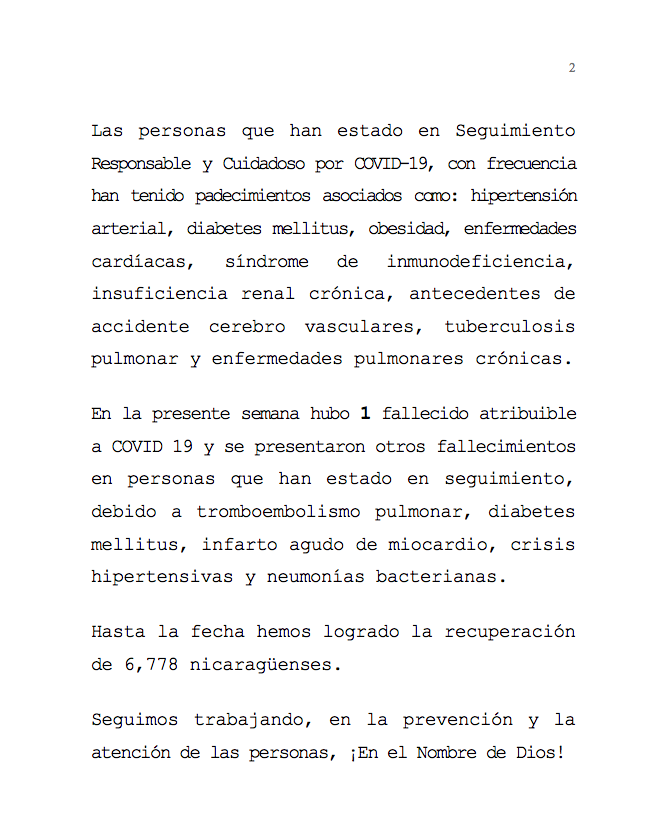 2

Las personas que han estado en Seguimiento Responsable y Cuidadoso por COVID-19, con frecuencia han tenido padecimientos asociados como: hipertensión arterial, diabetes mellitus, obesidad, enfermedades cardíacas, síndrome de inmunodeficiencia, insuficiencia renal crónica, antecedentes de accidente cerebro vasculares, tuberculosis pulmonar y enfermedades pulmonares crónicas.

En la presente semana hubo 1 fallecido atribuible a COVID 19 y se presentaron otros fallecimientos en personas que han estado en seguimiento, debido a tromboembolismo pulmonar, diabetes mellitus, infarto agudo de miocardio, crisis hipertensivas y neumonías bacterianas.

Hasta la fecha hemos logrado la recuperación de 6,778 nicaragüenses.

Seguimos trabajando, en la prevención y la atención de las personas, ¡En el Nombre de Dios!